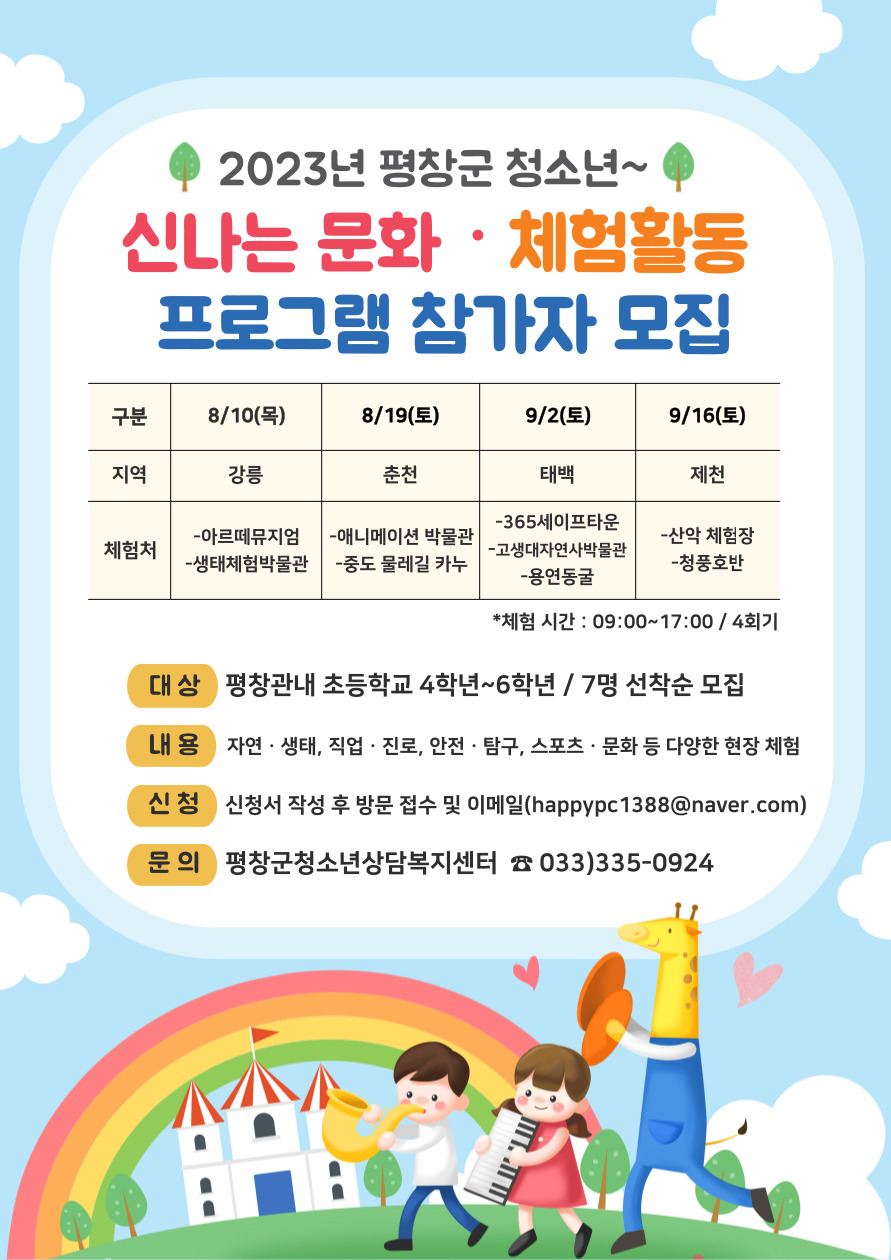 2023년 평창군 청소년~

신나는 문화 · 체험활동
프로그램 참가자 모집

| 구분 | 8/10(목) | 8/19(토) | 9/2(토) | 9/16(토) |
|---|---|---|---|---|
| 지역 | 강릉 | 춘천 | 태백 | 제천 |
| 체험처 | -아르떼뮤지엄 -생태체험박물관 | -애니메이션 박물관 -중도 물레길 카누 | -365세이프타운 -고생대자연사박물관 -용연동굴 | -산악 체험장 -청풍호반 |

*체험 시간 : 09:00~17:00 / 4회기

대 상 평창관내 초등학교 4학년~6학년 / 7명 선착순 모집

내 용 자연 · 생태, 직업 · 진로, 안전 · 탐구, 스포츠 · 문화 등 다양한 현장 체험

신 청 신청서 작성 후 방문 접수 및 이메일(happypc1388@naver.com)

문 의 평창군청소년상담복지센터 ☎ 033)335-0924